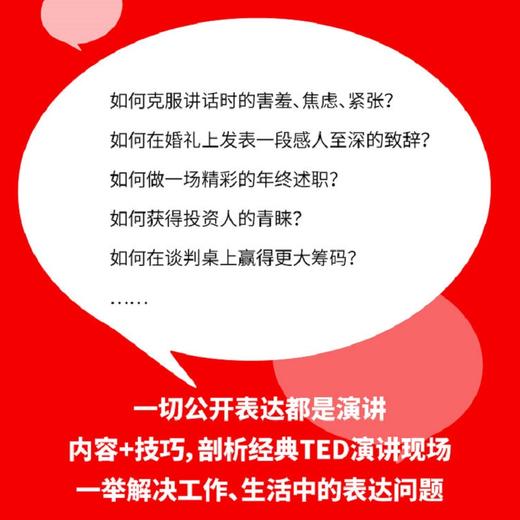 如何克服讲话时的害羞、焦虑、紧张？

如何在婚礼上发表一段感人至深的致辞？

如何做一场精彩的年终述职？

如何获得投资人的青睐？

如何在谈判桌上赢得更大筹码？

……

一切公开表达都是演讲

内容+技巧，剖析经典TED演讲现场

一举解决工作、生活中的表达问题